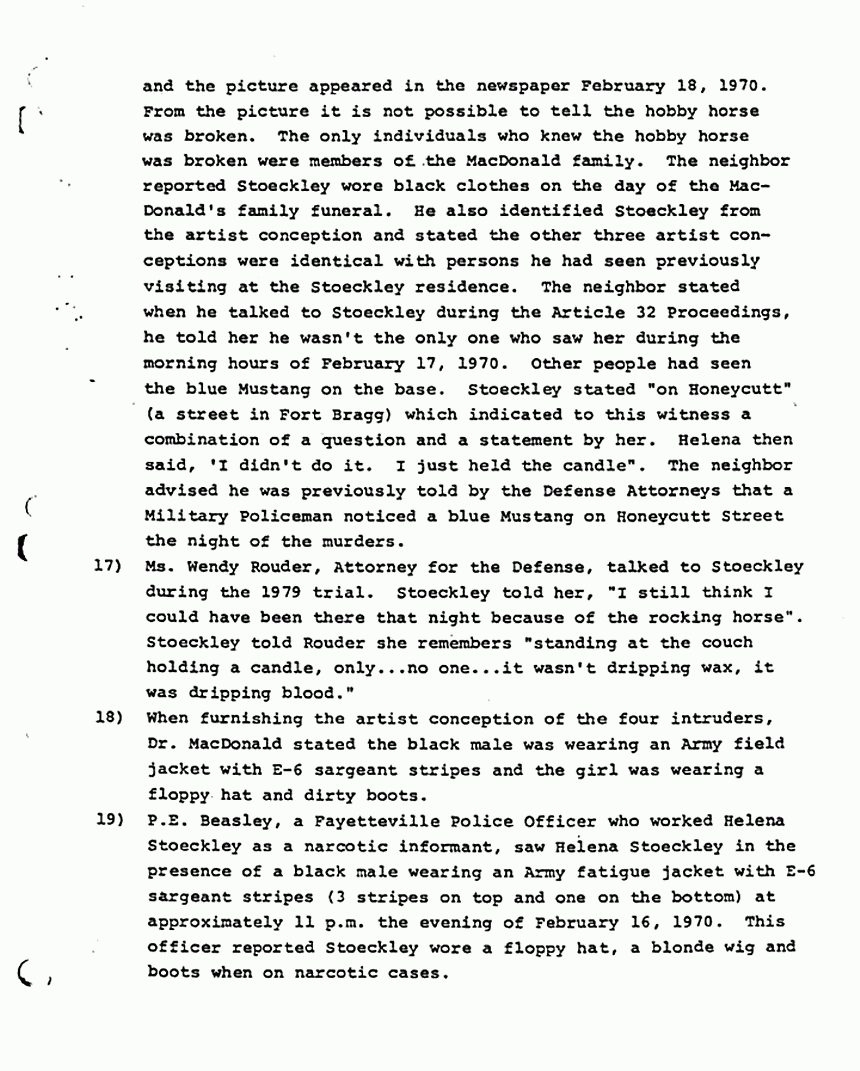 and the picture appeared in the newspaper February 18, 1970. From the picture it is not possible to tell the hobby horse was broken. The only individuals who knew the hobby horse was broken were members of the MacDonald family. The neighbor reported Stoeckley wore black clothes on the day of the MacDonald's family funeral. He also identified Stoeckley from the artist conception and stated the other three artist conceptions were identical with persons he had seen previously visiting at the Stoeckley residence. The neighbor stated when he talked to Stoeckley during the Article 32 Proceedings, he told her he wasn't the only one who saw her during the morning hours of February 17, 1970. Other people had seen the blue Mustang on the base. Stoeckley stated "on Honeycutt" (a street in Fort Bragg) which indicated to this witness a combination of a question and a statement by her. Helena then said, 'I didn't do it. I just held the candle". The neighbor advised he was previously told by the Defense Attorneys that a Military Policeman noticed a blue Mustang on Honeycutt Street the night of the murders.

17) Ms. Wendy Rouder, Attorney for the Defense, talked to Stoeckley during the 1979 trial. Stoeckley told her, "I still think I could have been there that night because of the rocking horse". Stoeckley told Rouder she remembers "standing at the couch holding a candle, only...no one...it wasn't dripping wax, it was dripping blood."

18) When furnishing the artist conception of the four intruders, Dr. MacDonald stated the black male was wearing an Army field jacket with E-6 sargeant stripes and the girl was wearing a floppy hat and dirty boots.

19) P.E. Beasley, a Fayetteville Police Officer who worked Helena Stoeckley as a narcotic informant, saw Helena Stoeckley in the presence of a black male wearing an Army fatigue jacket with E-6 sargeant stripes (3 stripes on top and one on the bottom) at approximately 11 p.m. the evening of February 16, 1970. This officer reported Stoeckley wore a floppy hat, a blonde wig and boots when on narcotic cases.